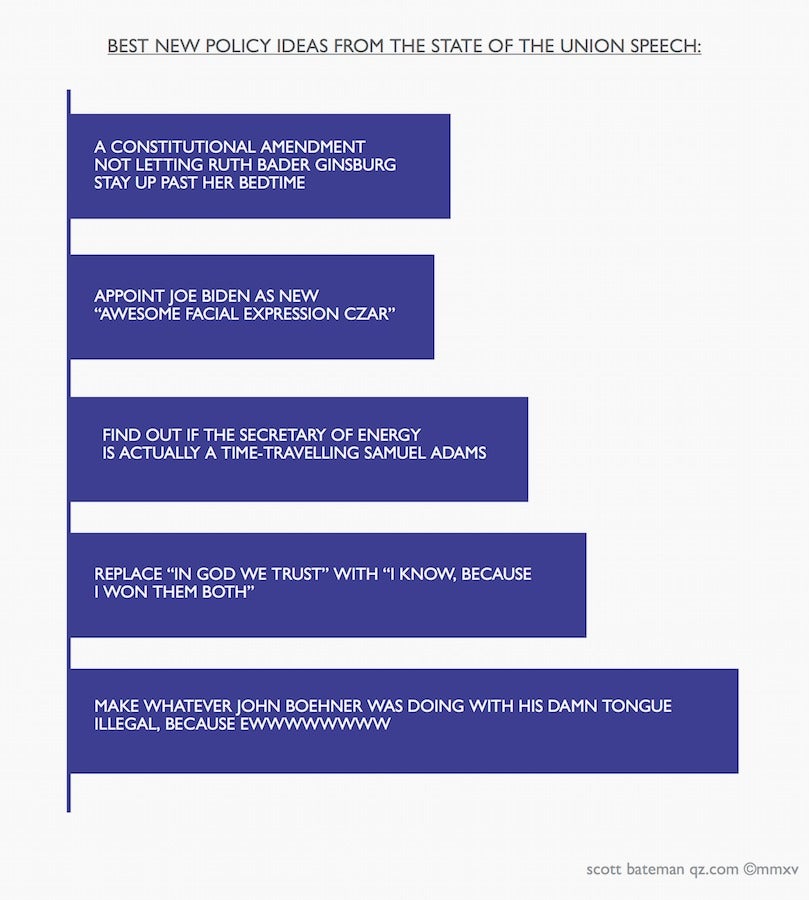 BEST NEW POLICY IDEAS FROM THE STATE OF THE UNION SPEECH:

A CONSTITUTIONAL AMENDMENT NOT LETTING RUTH BADER GINSBURG STAY UP PAST HER BEDTIME

APPOINT JOE BIDEN AS NEW "AWESOME FACIAL EXPRESSION CZAR"

FIND OUT IF THE SECRETARY OF ENERGY IS ACTUALLY A TIME-TRAVELLING SAMUEL ADAMS

REPLACE "IN GOD WE TRUST" WITH "I KNOW, BECAUSE I WON THEM BOTH"

MAKE WHATEVER JOHN BOEHNER WAS DOING WITH HIS DAMN TONGUE ILLEGAL, BECAUSE EWWWWWWWWW

scott bateman qz.com ©mmxv